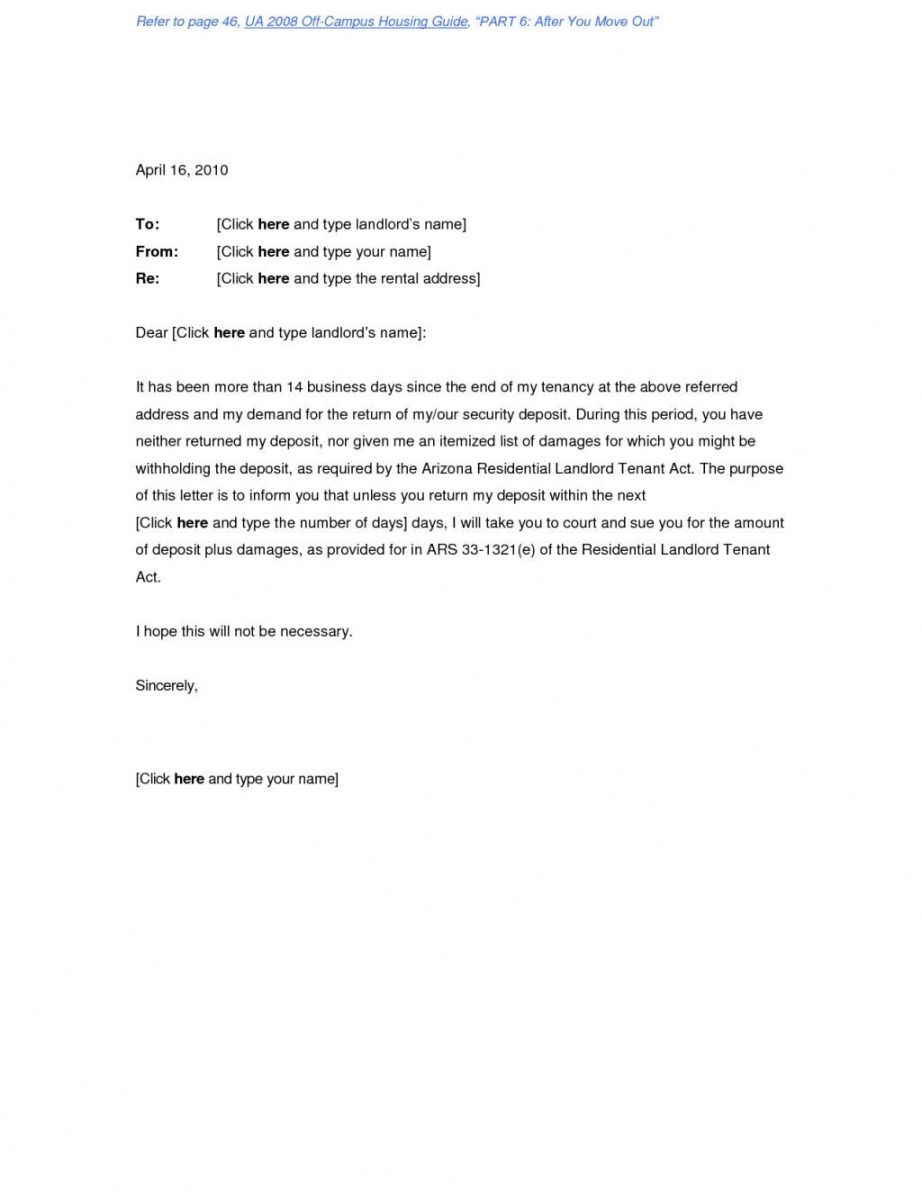 Refer to page 46, UA 2008 Off-Campus Housing Guide, "PART 6: After You Move Out"

April 16, 2010

To: [Click here and type landlord's name]
From: [Click here and type your name]
Re: [Click here and type the rental address]

Dear [Click here and type landlord's name]:

It has been more than 14 business days since the end of my tenancy at the above referred address and my demand for the return of my/our security deposit. During this period, you have neither returned my deposit, nor given me an itemized list of damages for which you might be withholding the deposit, as required by the Arizona Residential Landlord Tenant Act. The purpose of this letter is to inform you that unless you return my deposit within the next [Click here and type the number of days] days, I will take you to court and sue you for the amount of deposit plus damages, as provided for in ARS 33-1321(e) of the Residential Landlord Tenant Act.

I hope this will not be necessary.

Sincerely,

[Click here and type your name]